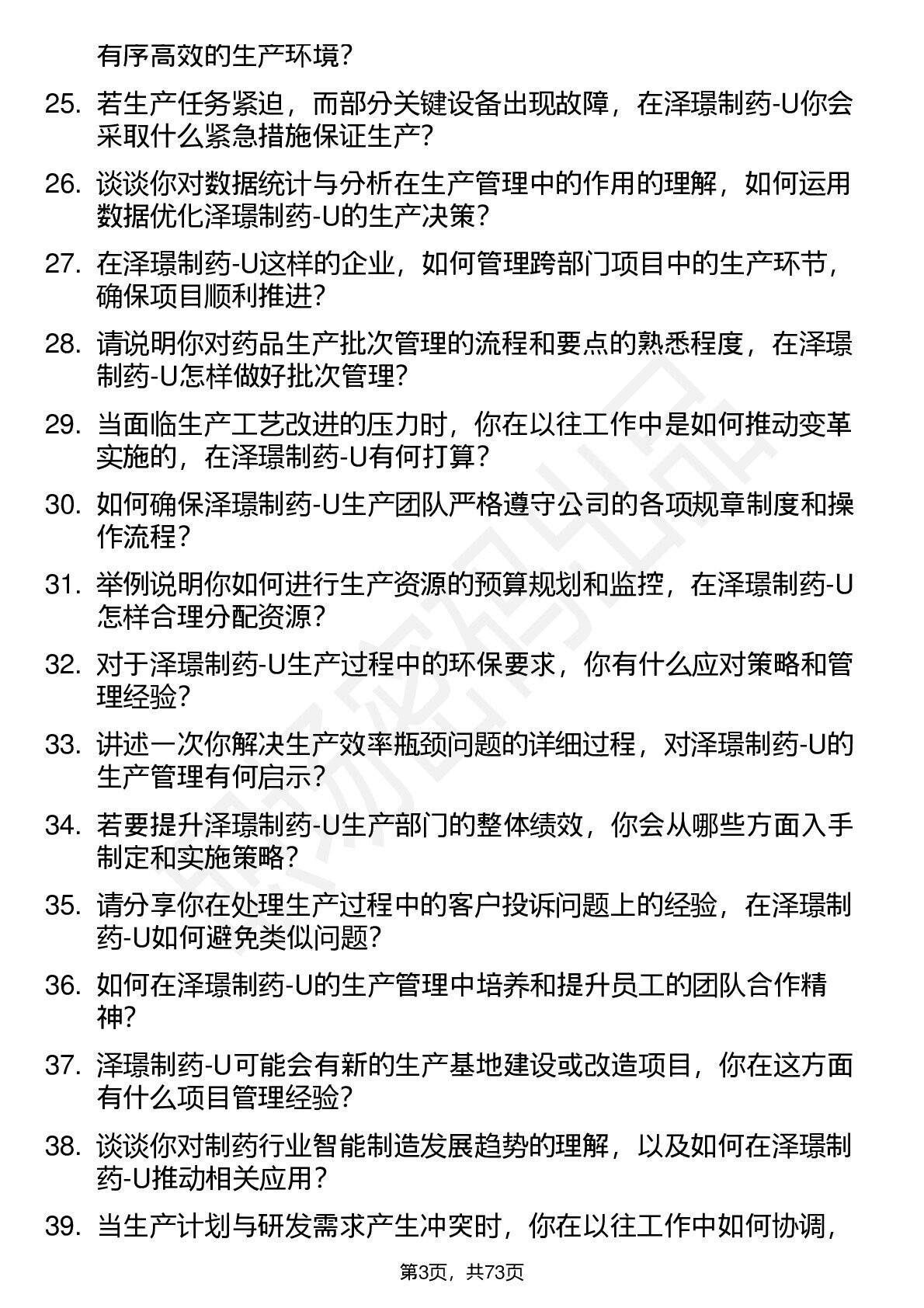 有序高效的生产环境？

25. 若生产任务紧迫，而部分关键设备出现故障，在泽璟制药-U你会采取什么紧急措施保证生产？

26. 谈谈你对数据统计与分析在生产管理中的作用的理解，如何运用数据优化泽璟制药-U的生产决策？

27. 在泽璟制药-U这样的企业，如何管理跨部门项目中的生产环节，确保项目顺利推进？

28. 请说明你对药品生产批次管理的流程和要点的熟悉程度，在泽璟制药-U怎样做好批次管理？

29. 当面临生产工艺改进的压力时，你在以往工作中是如何推动变革实施的，在泽璟制药-U有何打算？

30. 如何确保泽璟制药-U生产团队严格遵守公司的各项规章制度和操作流程？

31. 举例说明你如何进行生产资源的预算规划和监控，在泽璟制药-U怎样合理分配资源？

32. 对于泽璟制药-U生产过程中的环保要求，你有什么应对策略和管理经验？

33. 讲述一次你解决生产效率瓶颈问题的详细过程，对泽璟制药-U的生产管理有何启示？

34. 若要提升泽璟制药-U生产部门的整体绩效，你会从哪些方面入手制定和实施策略？

35. 请分享你在处理生产过程中的客户投诉问题上的经验，在泽璟制药-U如何避免类似问题？

36. 如何在泽璟制药-U的生产管理中培养和提升员工的团队合作精神？

37. 泽璟制药-U可能会有新的生产基地建设或改造项目，你在这方面有什么项目管理经验？

38. 谈谈你对制药行业智能制造发展趋势的理解，以及如何在泽璟制药-U推动相关应用？

39. 当生产计划与研发需求产生冲突时，你在以往工作中如何协调，

第3页，共73页